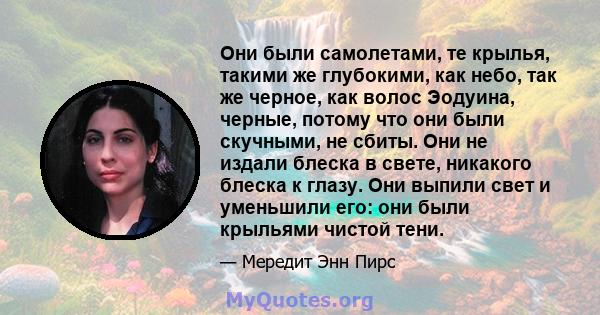 Они были самолетами, те крылья, такими же глубокими, как небо, так же черное, как волос Эодуина, черные, потому что они были скучными, не сбиты. Они не издали блеска в свете, никакого блеска к глазу. Они выпили свет и уменьшили его: они были крыльями чистой тени.

— Мередит Энн Пирс

MyQuotes.org